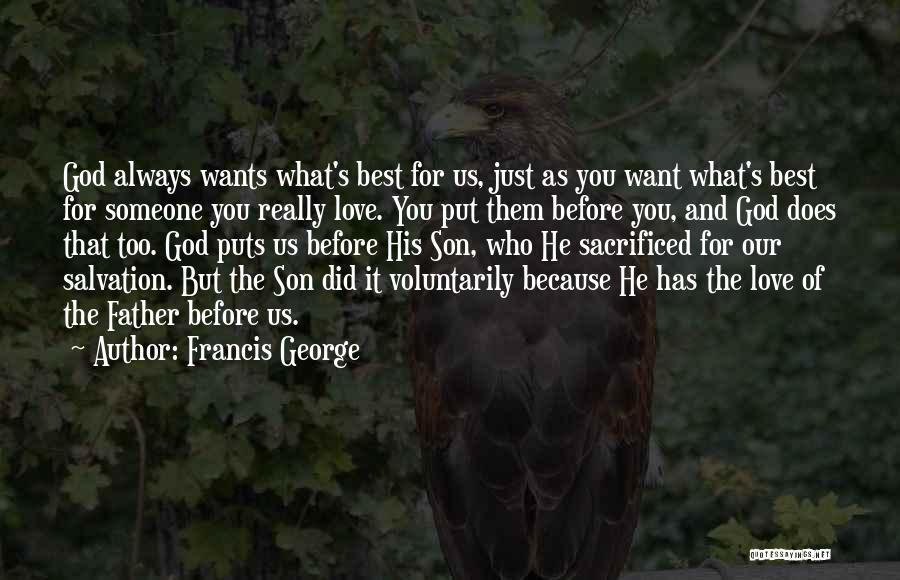 God always wants what's best for us, just as you want what's best for someone you really love. You put them before you, and God does that too. God puts us before His Son, who He sacrificed for our salvation. But the Son did it voluntarily because He has the love of the Father before us.

~ Author: Francis George

QUOTESSAYINGS.NET